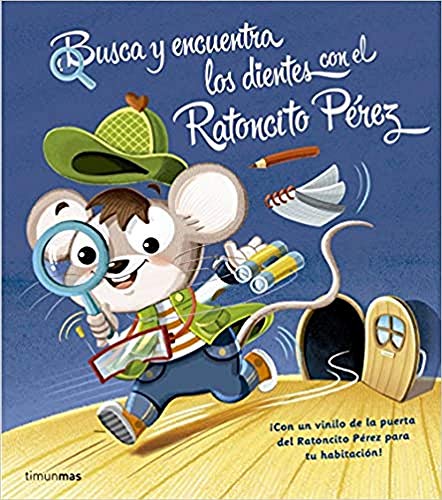 Busca y encuentra los dientes con el Ratoncito Pérez

¡Con un vinilo de la puerta del Ratoncito Pérez para tu habitación!

timunmas